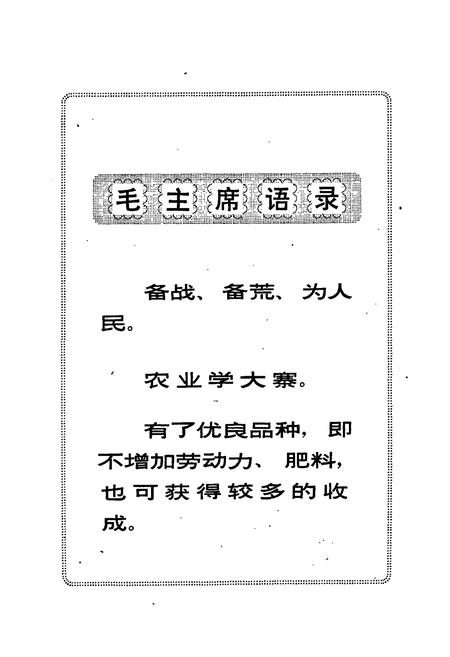 毛主席语录

备战、备荒、为人民。

农业学大寨。

有了优良品种，即不增加劳动力、肥料，也可获得较多的收成。